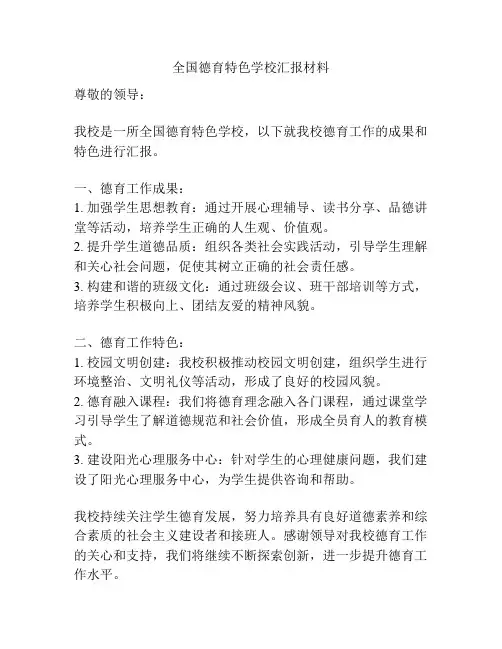 全国德育特色学校汇报材料

尊敬的领导：

我校是一所全国德育特色学校，以下就我校德育工作的成果和特色进行汇报。

一、德育工作成果：
1. 加强学生思想教育：通过开展心理辅导、读书分享、品德讲堂等活动，培养学生正确的人生观、价值观。
2. 提升学生道德品质：组织各类社会实践活动，引导学生理解和关心社会问题，促使其树立正确的社会责任感。
3. 构建和谐的班级文化：通过班级会议、班干部培训等方式，培养学生积极向上、团结友爱的精神风貌。

二、德育工作特色：
1. 校园文明创建：我校积极推动校园文明创建，组织学生进行环境整治、文明礼仪等活动，形成了良好的校园风貌。
2. 德育融入课程：我们将德育理念融入各门课程，通过课堂学习引导学生了解道德规范和社会价值，形成全员育人的教育模式。
3. 建设阳光心理服务中心：针对学生的心理健康问题，我们建设了阳光心理服务中心，为学生提供咨询和帮助。

我校持续关注学生德育发展，努力培养具有良好道德素养和综合素质的社会主义建设者和接班人。感谢领导对我校德育工作的关心和支持，我们将继续不断探索创新，进一步提升德育工作水平。